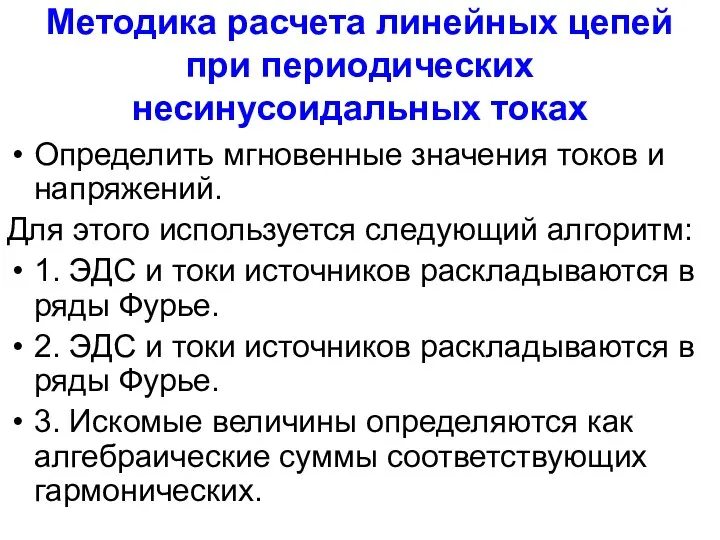 Методика расчета линейных цепей при периодических несинусоидальных токах

• Определить мгновенные значения токов и напряжений.

Для этого используется следующий алгоритм:

• 1. ЭДС и токи источников раскладываются в ряды Фурье.

• 2. ЭДС и токи источников раскладываются в ряды Фурье.

• 3. Искомые величины определяются как алгебраические суммы соответствующих гармонических.